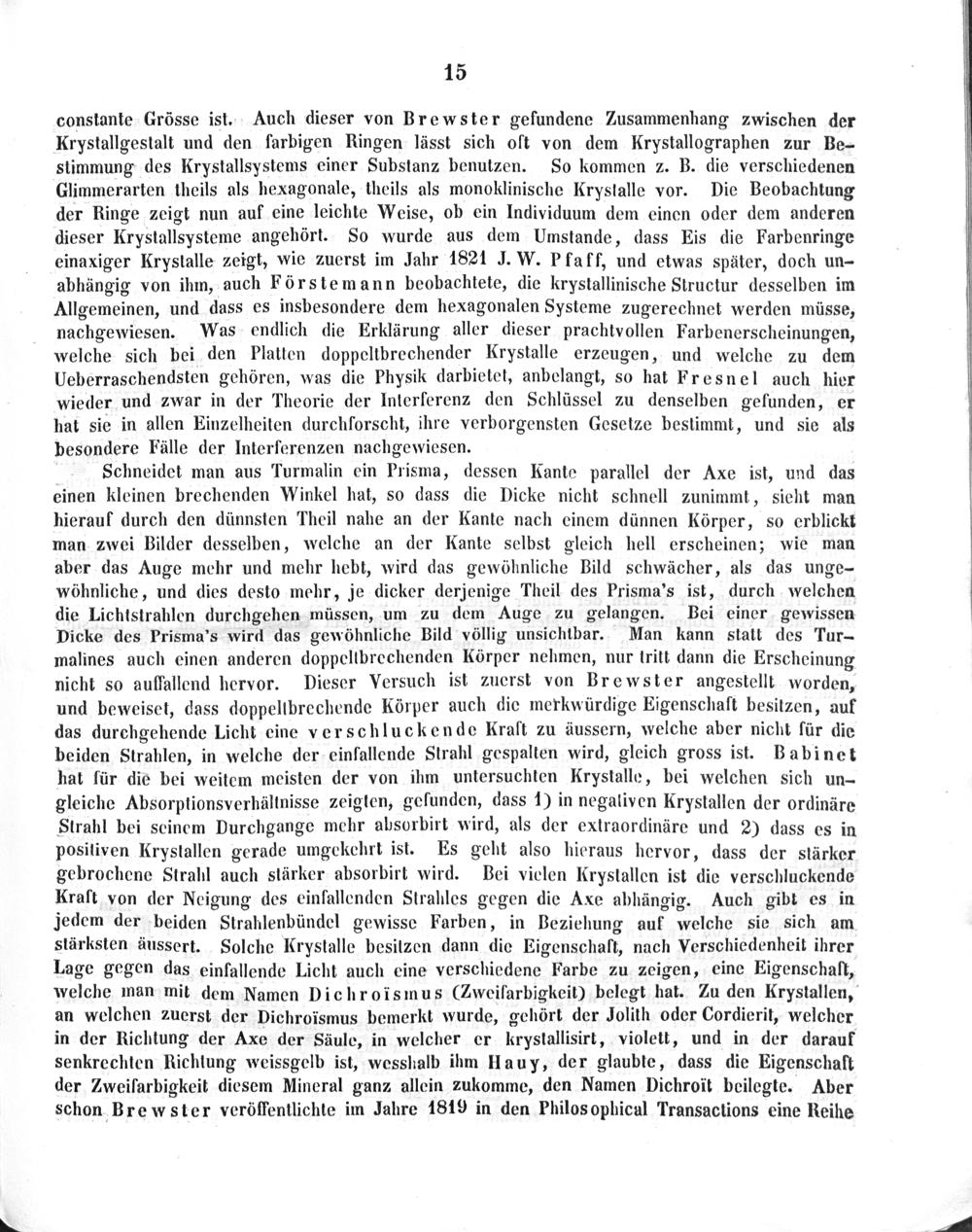 15

constante Grösse ist. Auch dieser von Brewster gefundene Zusammenhang zwischen der Krystallgestalt und den farbigen Ringen lässt sich oft von dem Krystallographen zur Bestimmung des Krystallsystems einer Substanz benutzen. So kommen z. B. die verschiedenen Glimmerarten theils als hexagonale, theils als monoklinische Krystalle vor. Die Beobachtung der Ringe zeigt nun auf eine leichte Weise, ob ein Individuum dem einen oder dem anderen dieser Krystallsysteme angehört. So wurde aus dem Umstande, dass Eis die Farbenringe einaxiger Krystalle zeigt, wie zuerst im Jahr 1821 J. W. Pfaff, und etwas später, doch unabhängig von ihm, auch Förstemann beobachtete, die krystallinische Structur desselben im Allgemeinen, und dass es insbesondere dem hexagonalen Systeme zugerechnet werden müsse, nachgewiesen. Was endlich die Erklärung aller dieser prachtvollen Farbenerscheinungen, welche sich bei den Platten doppeltbrechender Krystalle erzeugen, und welche zu dem Ueberraschendsten gehören, was die Physik darbietet, anbelangt, so hat Fresnel auch hier wieder und zwar in der Theorie der Interferenz den Schlüssel zu denselben gefunden, er hat sie in allen Einzelheiten durchforscht, ihre verborgensten Gesetze bestimmt, und sie als besondere Fälle der Interferenzen nachgewiesen.

Schneidet man aus Turmalin ein Prisma, dessen Kante parallel der Axe ist, und das einen kleinen brechenden Winkel hat, so dass die Dicke nicht schnell zunimmt, sieht man hierauf durch den dünnsten Theil nahe an der Kante nach einem dünnen Körper, so erblickt man zwei Bilder desselben, welche an der Kante selbst gleich hell erscheinen; wie man aber das Auge mehr und mehr hebt, wird das gewöhnliche Bild schwächer, als das ungewöhnliche, und dies desto mehr, je dicker derjenige Theil des Prisma's ist, durch welchen die Lichtstrahlen durchgehen müssen, um zu dem Auge zu gelangen. Bei einer gewissen Dicke des Prisma's wird das gewöhnliche Bild völlig unsichtbar. Man kann statt des Turmalines auch einen anderen doppeltbrechenden Körper nehmen, nur tritt dann die Erscheinung nicht so auffallend hervor. Dieser Versuch ist zuerst von Brewster angestellt worden, und beweiset, dass doppeltbrechende Körper auch die merkwürdige Eigenschaft besitzen, auf das durchgehende Licht eine verschluckende Kraft zu äussern, welche aber nicht für die beiden Strahlen, in welche der einfallende Strahl gespalten wird, gleich gross ist. Babinet hat für die bei weitem meisten der von ihm untersuchten Krystalle, bei welchen sich ungleiche Absorptionsverhältnisse zeigten, gefunden, dass 1) in negativen Krystallen der ordinäre Strahl bei seinem Durchgange mehr absorbirt wird, als der extraordinäre und 2) dass es in positiven Krystallen gerade umgekehrt ist. Es geht also hieraus hervor, dass der stärker gebrochene Strahl auch stärker absorbirt wird. Bei vielen Krystallen ist die verschluckende Kraft von der Neigung des einfallenden Strahles gegen die Axe abhängig. Auch gibt es in jedem der beiden Strahlenbündel gewisse Farben, in Beziehung auf welche sie sich am stärksten äussert. Solche Krystalle besitzen dann die Eigenschaft, nach Verschiedenheit ihrer Lage gegen das einfallende Licht auch eine verschiedene Farbe zu zeigen, eine Eigenschaft, welche man mit dem Namen Dichroïsmus (Zweifarbigkeit) belegt hat. Zu den Krystallen, an welchen zuerst der Dichroïsmus bemerkt wurde, gehört der Jolith oder Cordierit, welcher in der Richtung der Axe der Säule, in welcher er krystallisirt, violett, und in der darauf senkrechten Richtung weissgelb ist, wesshalb ihm Hauy, der glaubte, dass die Eigenschaft der Zweifarbigkeit diesem Mineral ganz allein zukomme, den Namen Dichroït beilegte. Aber schon Brewster veröffentlichte im Jahre 1819 in den Philosophical Transactions eine Reihe